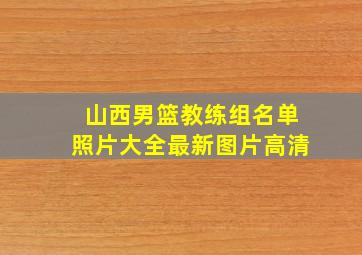 山西男篮教练组名单
照片大全最新图片高清